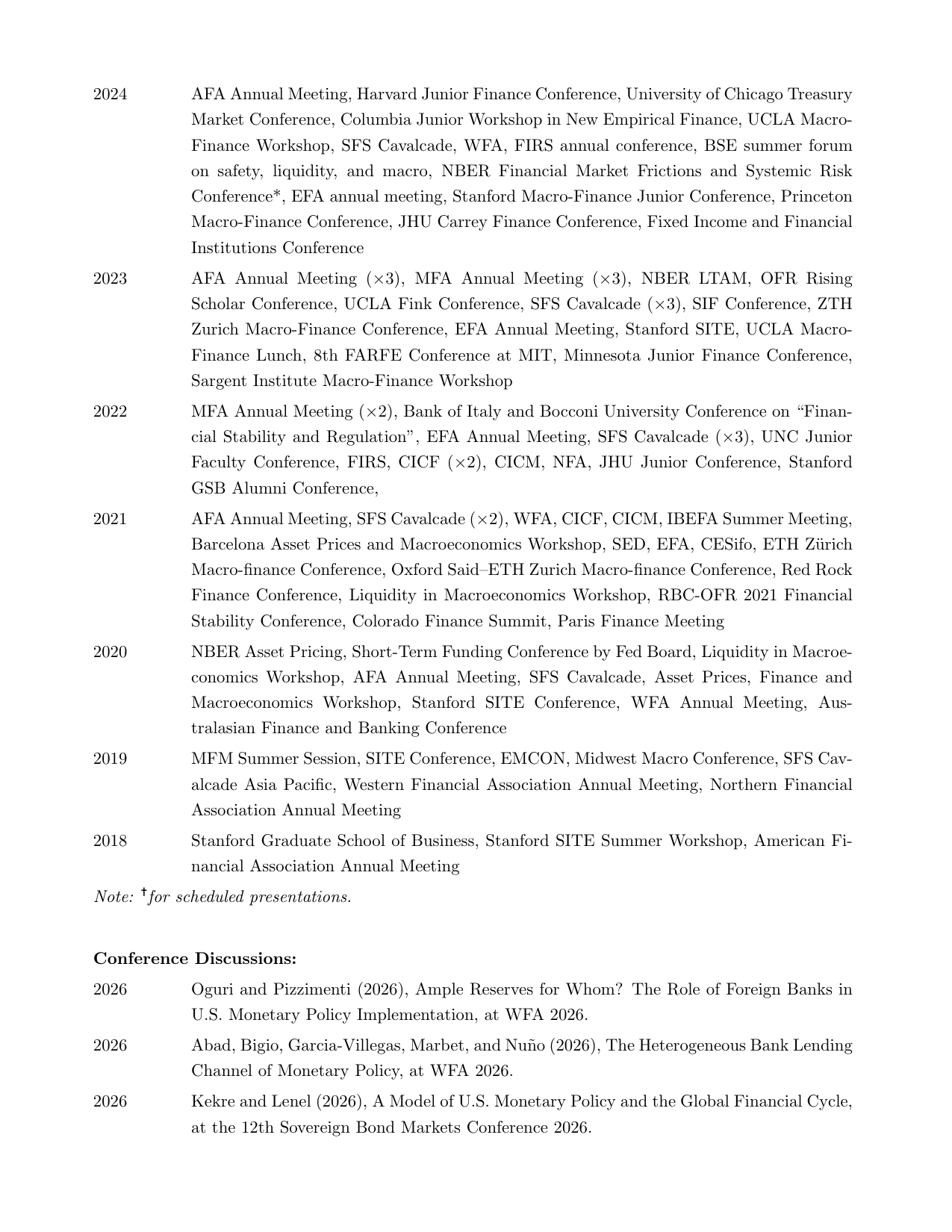 2024 AFA Annual Meeting, Harvard Junior Finance Conference, University of Chicago Treasury Market Conference, Columbia Junior Workshop in New Empirical Finance, UCLA Macro-Finance Workshop, SFS Cavalcade, WFA, FIRS annual conference, BSE summer forum on safety, liquidity, and macro, NBER Financial Market Frictions and Systemic Risk Conference*, EFA annual meeting, Stanford Macro-Finance Junior Conference, Princeton Macro-Finance Conference, JHU Carrey Finance Conference, Fixed Income and Financial Institutions Conference

2023 AFA Annual Meeting (×3), MFA Annual Meeting (×3), NBER LTAM, OFR Rising Scholar Conference, UCLA Fink Conference, SFS Cavalcade (×3), SIF Conference, ZTH Zurich Macro-Finance Conference, EFA Annual Meeting, Stanford SITE, UCLA Macro-Finance Lunch, 8th FARFE Conference at MIT, Minnesota Junior Finance Conference, Sargent Institute Macro-Finance Workshop

2022 MFA Annual Meeting (×2), Bank of Italy and Bocconi University Conference on "Financial Stability and Regulation", EFA Annual Meeting, SFS Cavalcade (×3), UNC Junior Faculty Conference, FIRS, CICF (×2), CICM, NFA, JHU Junior Conference, Stanford GSB Alumni Conference,

2021 AFA Annual Meeting, SFS Cavalcade (×2), WFA, CICF, CICM, IBEFA Summer Meeting, Barcelona Asset Prices and Macroeconomics Workshop, SED, EFA, CESifo, ETH Zürich Macro-finance Conference, Oxford Said–ETH Zurich Macro-finance Conference, Red Rock Finance Conference, Liquidity in Macroeconomics Workshop, RBC-OFR 2021 Financial Stability Conference, Colorado Finance Summit, Paris Finance Meeting

2020 NBER Asset Pricing, Short-Term Funding Conference by Fed Board, Liquidity in Macroeconomics Workshop, AFA Annual Meeting, SFS Cavalcade, Asset Prices, Finance and Macroeconomics Workshop, Stanford SITE Conference, WFA Annual Meeting, Australasian Finance and Banking Conference

2019 MFM Summer Session, SITE Conference, EMCON, Midwest Macro Conference, SFS Cavalcade Asia Pacific, Western Financial Association Annual Meeting, Northern Financial Association Annual Meeting

2018 Stanford Graduate School of Business, Stanford SITE Summer Workshop, American Financial Association Annual Meeting

Note: $^{†}$for scheduled presentations.

Conference Discussions:

2026 Oguri and Pizzimenti (2026), Ample Reserves for Whom? The Role of Foreign Banks in U.S. Monetary Policy Implementation, at WFA 2026.

2026 Abad, Bigio, Garcia-Villegas, Marbet, and Nuño (2026), The Heterogeneous Bank Lending Channel of Monetary Policy, at WFA 2026.

2026 Kekre and Lenel (2026), A Model of U.S. Monetary Policy and the Global Financial Cycle, at the 12th Sovereign Bond Markets Conference 2026.